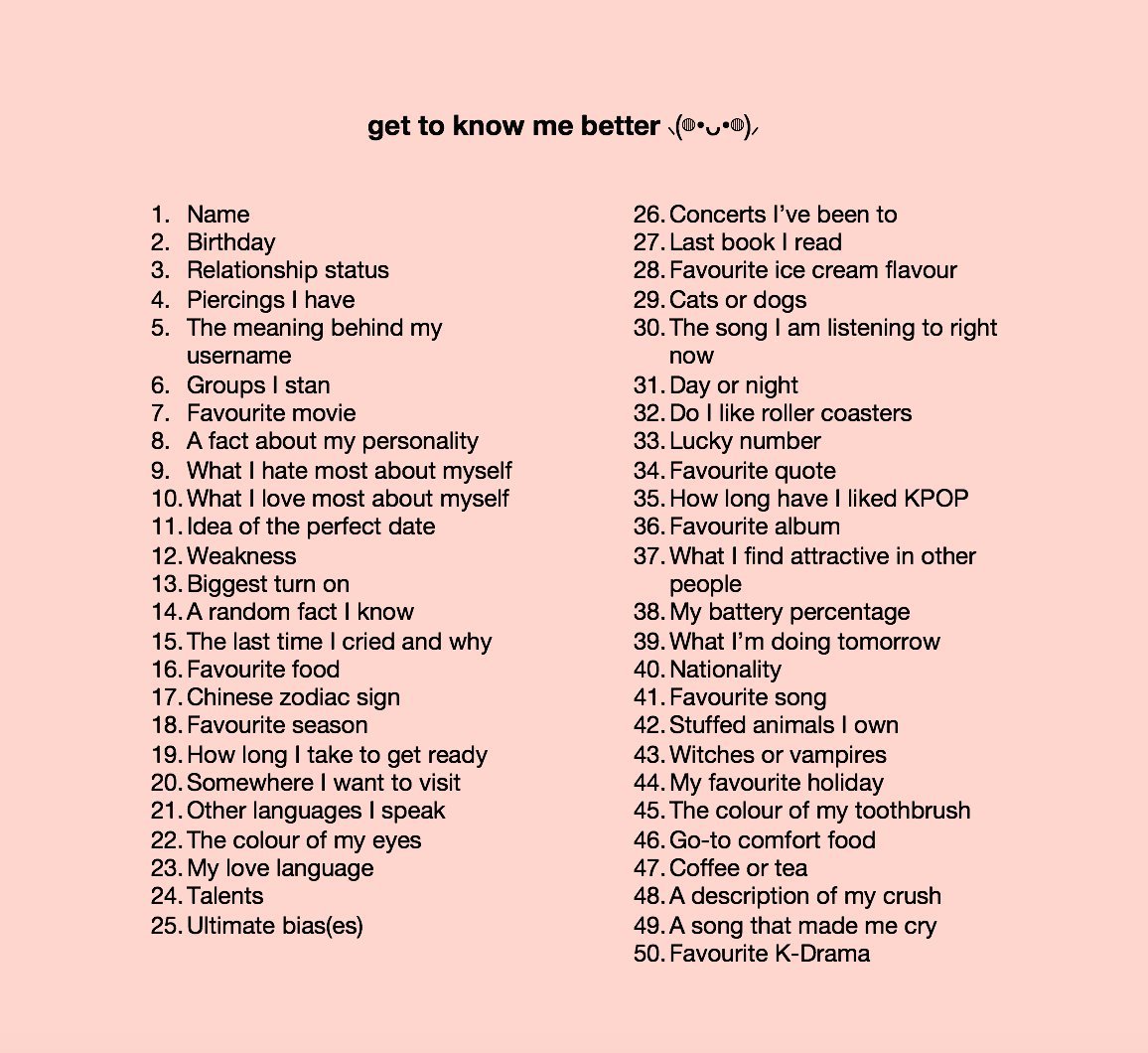 get to know me better ⸜(◍•ᴗ•◍)⸝

1. Name
2. Birthday
3. Relationship status
4. Piercings I have
5. The meaning behind my username
6. Groups I stan
7. Favourite movie
8. A fact about my personality
9. What I hate most about myself
10. What I love most about myself
11. Idea of the perfect date
12. Weakness
13. Biggest turn on
14. A random fact I know
15. The last time I cried and why
16. Favourite food
17. Chinese zodiac sign
18. Favourite season
19. How long I take to get ready
20. Somewhere I want to visit
21. Other languages I speak
22. The colour of my eyes
23. My love language
24. Talents
25. Ultimate bias(es)

26. Concerts I've been to
27. Last book I read
28. Favourite ice cream flavour
29. Cats or dogs
30. The song I am listening to right now
31. Day or night
32. Do I like roller coasters
33. Lucky number
34. Favourite quote
35. How long have I liked KPOP
36. Favourite album
37. What I find attractive in other people
38. My battery percentage
39. What I'm doing tomorrow
40. Nationality
41. Favourite song
42. Stuffed animals I own
43. Witches or vampires
44. My favourite holiday
45. The colour of my toothbrush
46. Go-to comfort food
47. Coffee or tea
48. A description of my crush
49. A song that made me cry
50. Favourite K-Drama